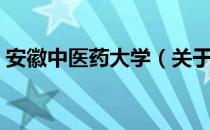 安徽中医药大学（关于